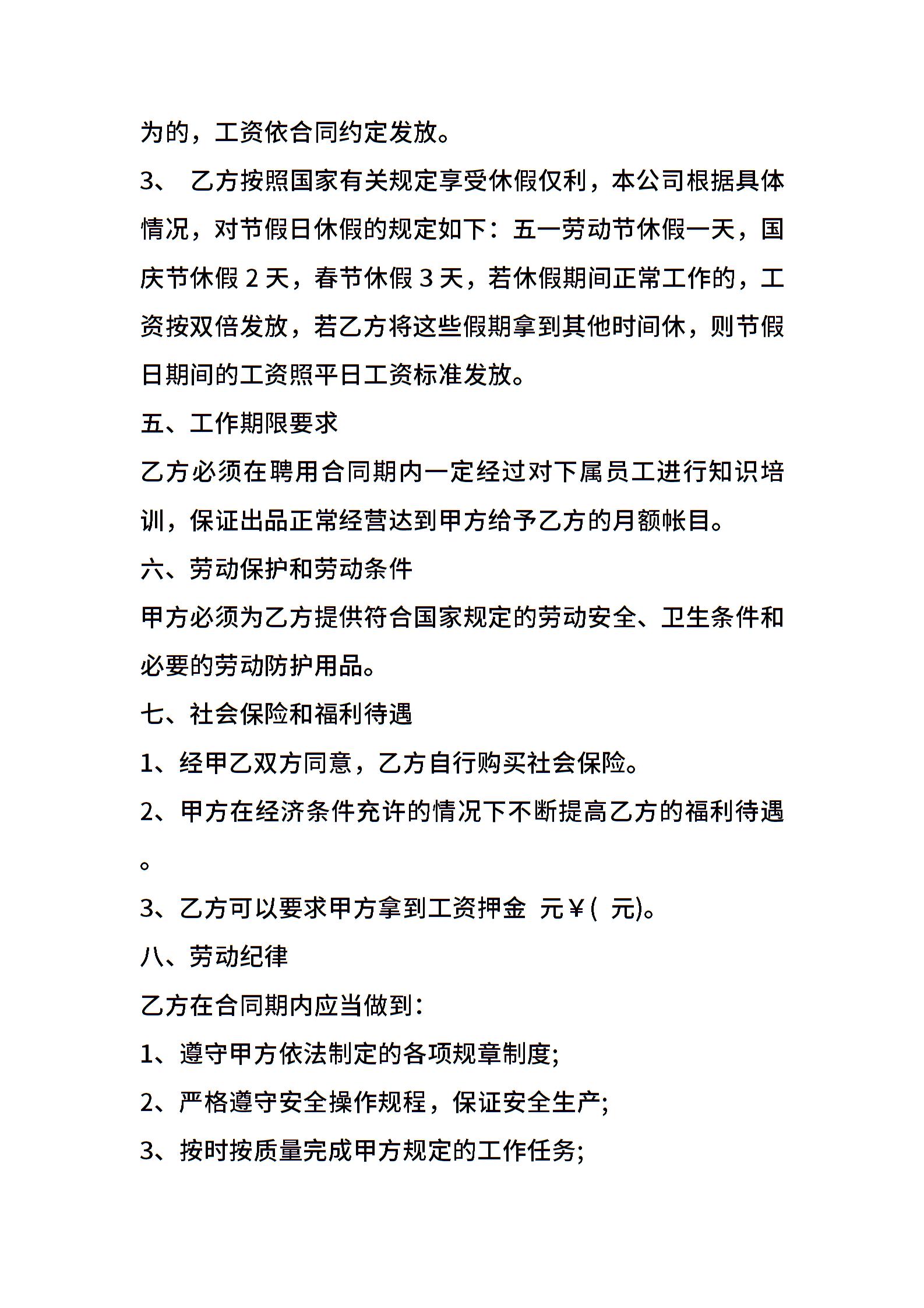 为的，工资依合同约定发放。

3、 乙方按照国家有关规定享受休假仅利，本公司根据具体情况，对节假日休假的规定如下：五一劳动节休假一天，国庆节休假 2 天，春节休假 3 天，若休假期间正常工作的，工资按双倍发放，若乙方将这些假期拿到其他时间休，则节假日期间的工资照平日工资标准发放。

五、工作期限要求

乙方必须在聘用合同期内一定经过对下属员工进行知识培训，保证出品正常经营达到甲方给予乙方的月额帐目。

六、劳动保护和劳动条件

甲方必须为乙方提供符合国家规定的劳动安全、卫生条件和必要的劳动防护用品。

七、社会保险和福利待遇

1、经甲乙双方同意，乙方自行购买社会保险。

2、甲方在经济条件充许的情况下不断提高乙方的福利待遇。

3、乙方可以要求甲方拿到工资押金 元￥( 元)。

八、劳动纪律

乙方在合同期内应当做到：

1、遵守甲方依法制定的各项规章制度;

2、严格遵守安全操作规程，保证安全生产;

3、按时按质量完成甲方规定的工作任务;